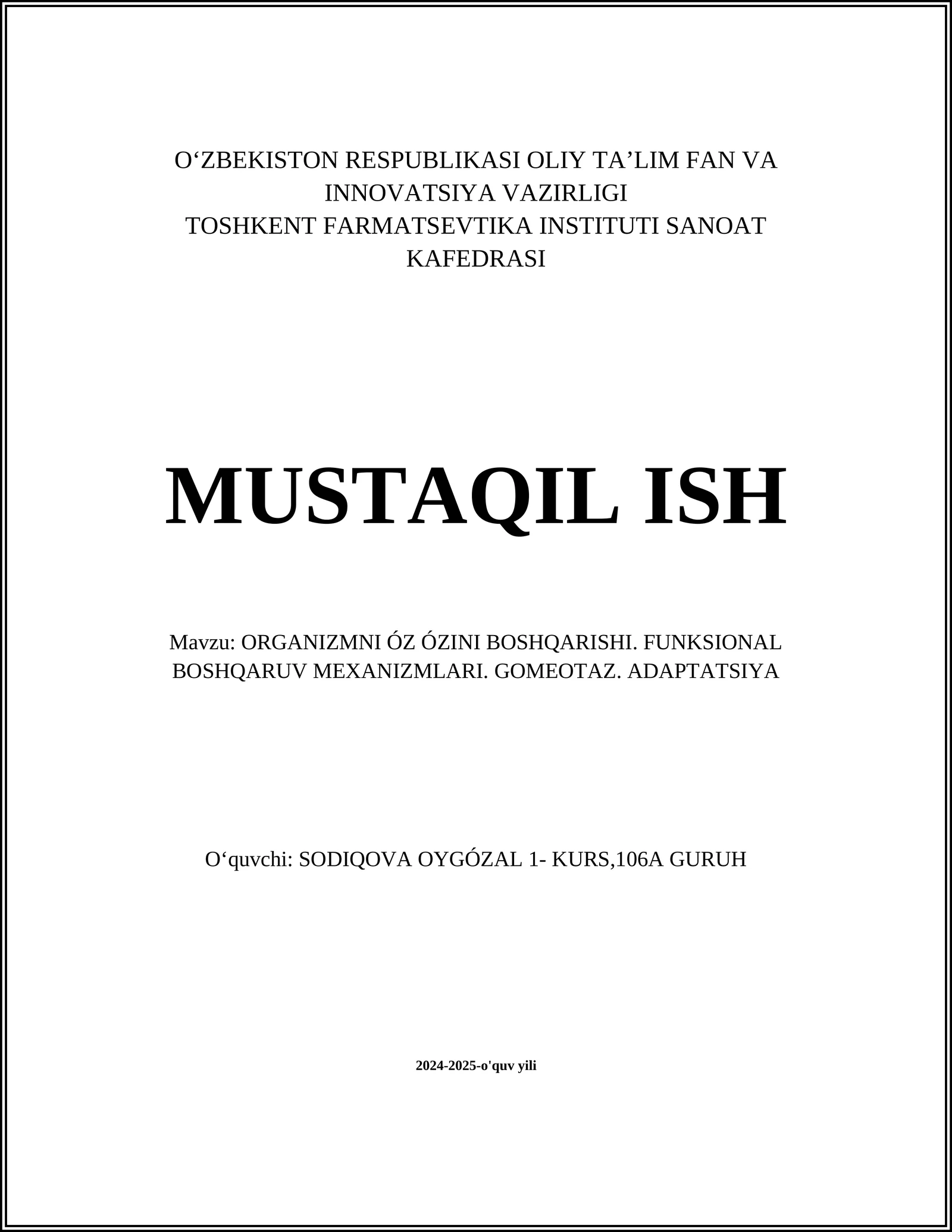 O‘ZBEKISTON RESPUBLIKASI OLIY TA’LIM FAN VA INNOVATSIYA VAZIRLIGI
TOSHKENT FARMATSEVTIKA INSTITUTI SANOAT KAFEDRASI

MUSTAQIL ISH

Mavzu: ORGANIZMNI ÓZ ÓZINI BOSHQARISHI. FUNKSIONAL BOSHQARUV MEXANIZMLARI. GOMEOTAZ. ADAPTATSIYA

O‘quvchi: SODIQOVA OYGÓZAL 1- KURS,106A GURUH

2024-2025-o'quv yili